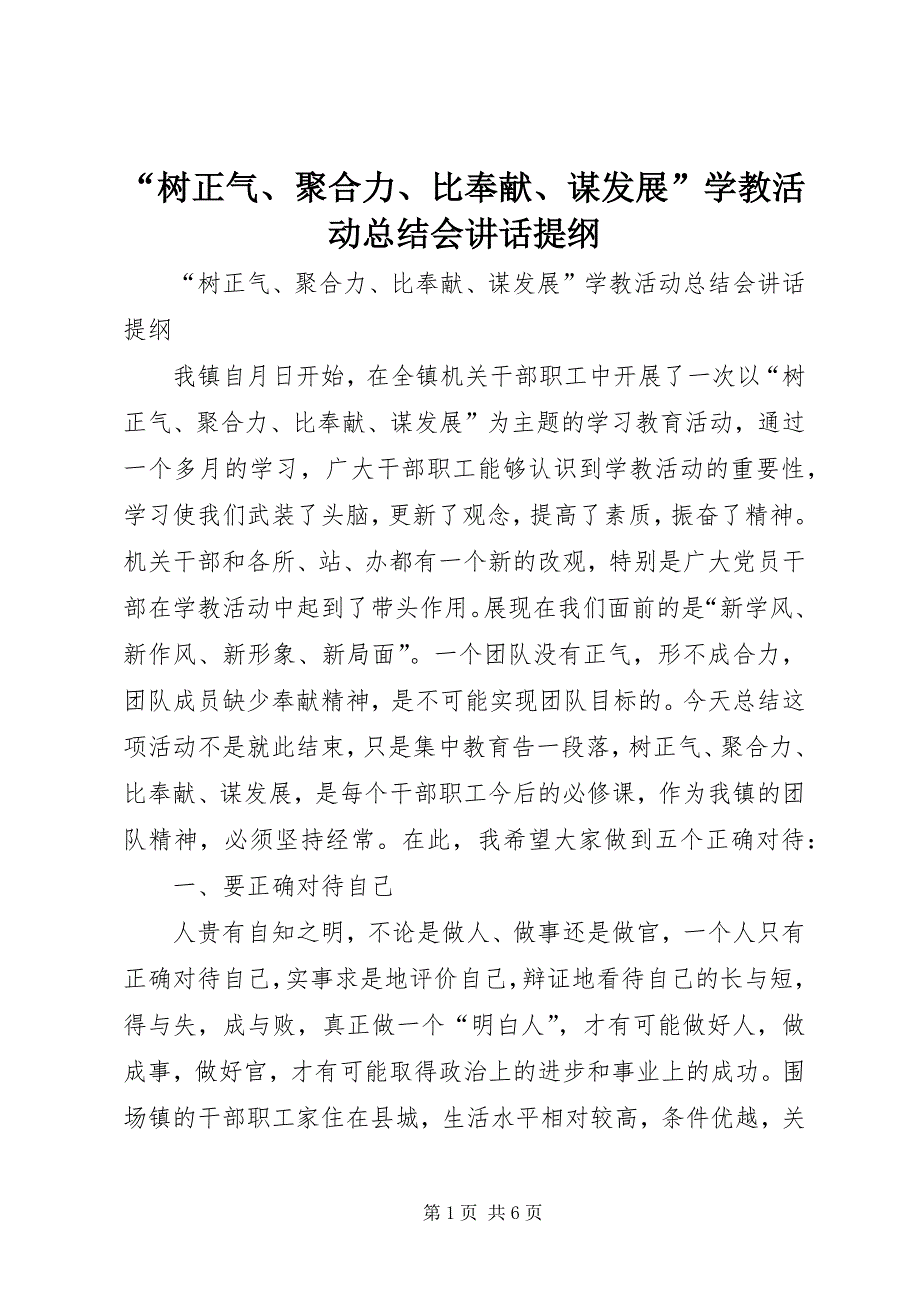 “树正气、聚合力、比奉献、谋发展”学教活动总结会讲话提纲

“树正气、聚合力、比奉献、谋发展”学教活动总结会讲话提纲

我镇自月日开始，在全镇机关干部职工中开展了一次以“树正气、聚合力、比奉献、谋发展”为主题的学习教育活动，通过一个多月的学习，广大干部职工能够认识到学教活动的重要性，学习使我们武装了头脑，更新了观念，提高了素质，振奋了精神。机关干部和各所、站、办都有一个新的改观，特别是广大党员干部在学教活动中起到了带头作用。展现在我们面前的是“新学风、新作风、新形象、新局面”。一个团队没有正气，形不成合力，团队成员缺少奉献精神，是不可能实现团队目标的。今天总结这项活动不是就此结束，只是集中教育告一段落，树正气、聚合力、比奉献、谋发展，是每个干部职工今后的必修课，作为我镇的团队精神，必须坚持经常。在此，我希望大家做到五个正确对待：

一、要正确对待自己

人贵有自知之明，不论是做人、做事还是做官，一个人只有正确对待自己，实事求是地评价自己，辩证地看待自己的长与短，得与失，成与败，真正做一个“明白人”，才有可能做好人，做成事，做好官，才有可能取得政治上的进步和事业上的成功。围场镇的干部职工家住在县城，生活水平相对较高，条件优越，关

第 1 页 共 6 页